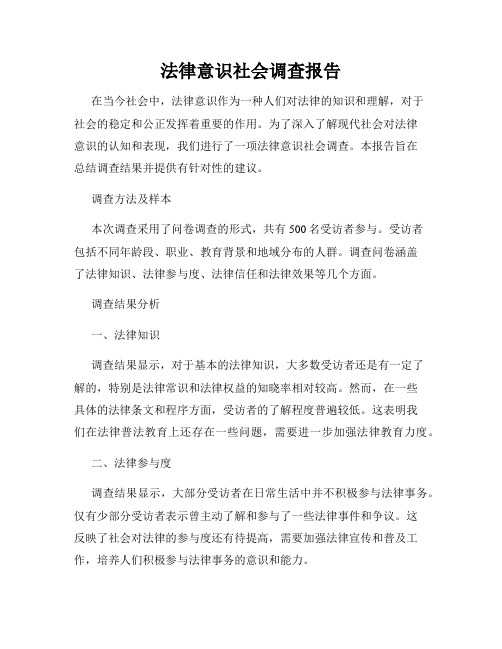 法律意识社会调查报告

在当今社会中，法律意识作为一种人们对法律的知识和理解，对于社会的稳定和公正发挥着重要的作用。为了深入了解现代社会对法律意识的认知和表现，我们进行了一项法律意识社会调查。本报告旨在总结调查结果并提供有针对性的建议。

调查方法及样本

本次调查采用了问卷调查的形式，共有500名受访者参与。受访者包括不同年龄段、职业、教育背景和地域分布的人群。调查问卷涵盖了法律知识、法律参与度、法律信任和法律效果等几个方面。

调查结果分析

一、法律知识

调查结果显示，对于基本的法律知识，大多数受访者还是有一定了解的，特别是法律常识和法律权益的知晓率相对较高。然而，在一些具体的法律条文和程序方面，受访者的了解程度普遍较低。这表明我们在法律普法教育上还存在一些问题，需要进一步加强法律教育力度。

二、法律参与度

调查结果显示，大部分受访者在日常生活中并不积极参与法律事务。仅有少部分受访者表示曾主动了解和参与了一些法律事件和争议。这反映了社会对法律的参与度还有待提高，需要加强法律宣传和普及工作，培养人们积极参与法律事务的意识和能力。